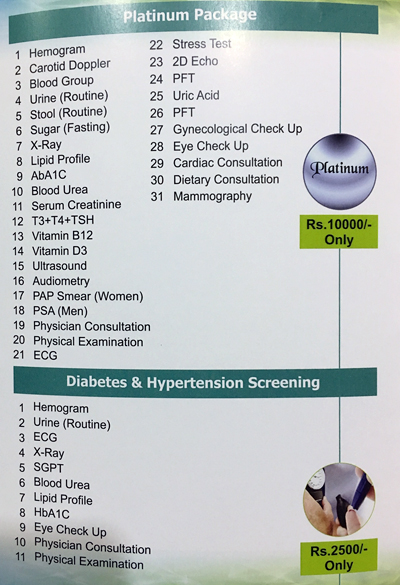 Platinum Package

1 Hemogram
2 Carotid Doppler
3 Blood Group
4 Urine (Routine)
5 Stool (Routine)
6 Sugar (Fasting)
7 X-Ray
8 Lipid Profile
9 AbA1C
10 Blood Urea
11 Serum Creatinine
12 T3+T4+TSH
13 Vitamin B12
14 Vitamin D3
15 Ultrasound
16 Audiometry
17 PAP Smear (Women)
18 PSA (Men)
19 Physician Consultation
20 Physical Examination
21 ECG

22 Stress Test
23 2D Echo
24 PFT
25 Uric Acid
26 PFT
27 Gynecological Check Up
28 Eye Check Up
29 Cardiac Consultation
30 Dietary Consultation
31 Mammography

Platinum

Rs.10000/- Only

Diabetes & Hypertension Screening

1 Hemogram
2 Urine (Routine)
3 ECG
4 X-Ray
5 SGPT
6 Blood Urea
7 Lipid Profile
8 HbA1C
9 Eye Check Up
10 Physician Consultation
11 Physical Examination

Rs.2500/- Only